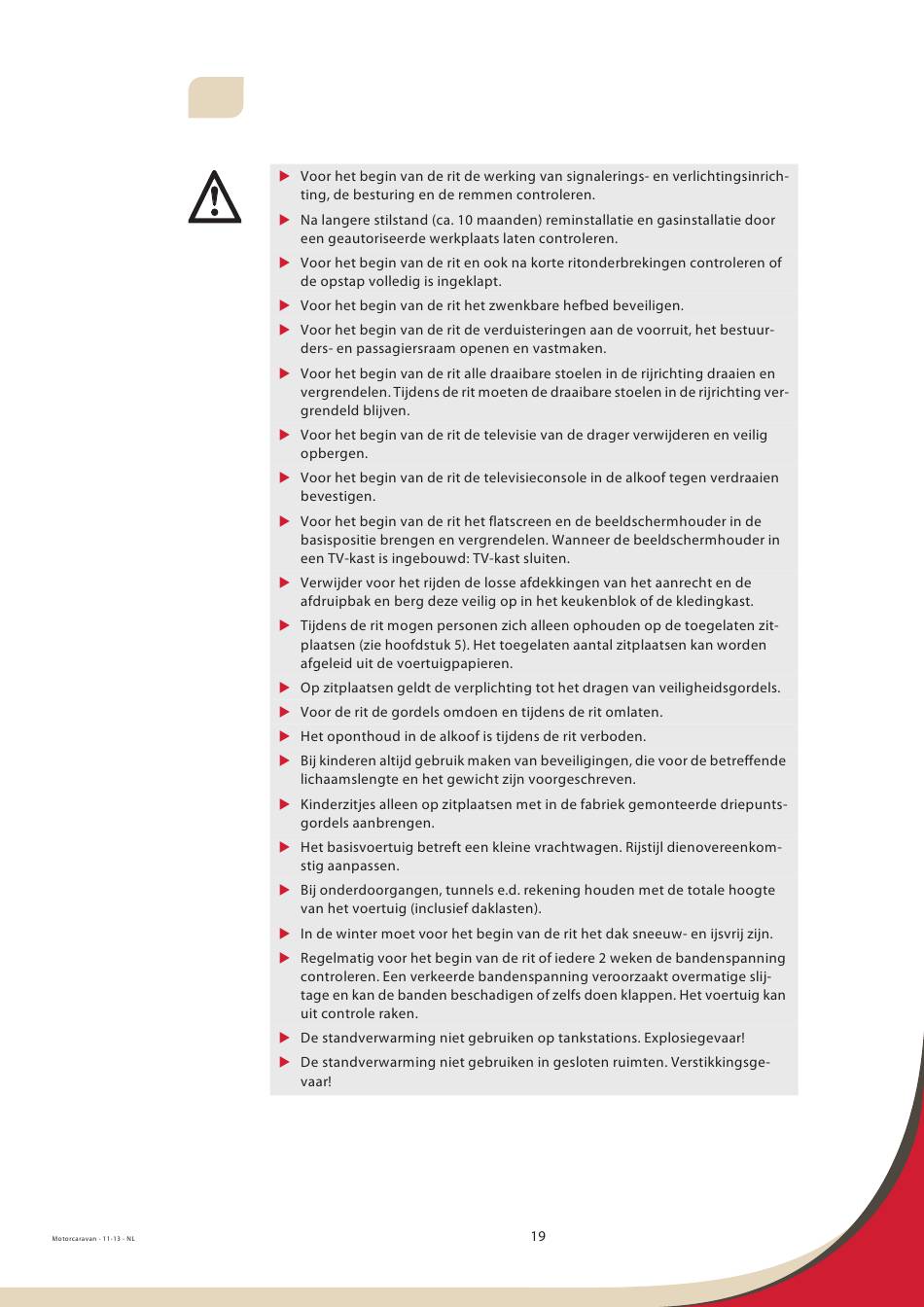 ▶ Voor het begin van de rit de werking van signalerings- en verlichtingsinrichting, de besturing en de remmen controleren.

▶ Na langere stilstand (ca. 10 maanden) reminstallatie en gasinstallatie door een geautoriseerde werkplaats laten controleren.

▶ Voor het begin van de rit en ook na korte ritonderbrekingen controleren of de opstap volledig is ingeklapt.

▶ Voor het begin van de rit het zwenkbare hefbed beveiligen.

▶ Voor het begin van de rit de verduisteringen aan de voorruit, het bestuurders- en passagiersraam openen en vastmaken.

▶ Voor het begin van de rit alle draaibare stoelen in de rijrichting draaien en vergrendelen. Tijdens de rit moeten de draaibare stoelen in de rijrichting vergrendeld blijven.

▶ Voor het begin van de rit de televisie van de drager verwijderen en veilig opbergen.

▶ Voor het begin van de rit de televisieconsole in de alkoof tegen verdraaien bevestigen.

▶ Voor het begin van de rit het flatscreen en de beeldschermhouder in de basispositie brengen en vergrendelen. Wanneer de beeldschermhouder in een TV-kast is ingebouwd: TV-kast sluiten.

▶ Verwijder voor het rijden de losse afdekkingen van het aanrecht en de afdruipbak en berg deze veilig op in het keukenblok of de kledingkast.

▶ Tijdens de rit mogen personen zich alleen ophouden op de toegelaten zitplaatsen (zie hoofdstuk 5). Het toegelaten aantal zitplaatsen kan worden afgeleid uit de voertuigpapieren.

▶ Op zitplaatsen geldt de verplichting tot het dragen van veiligheidsgordels.

▶ Voor de rit de gordels omdoen en tijdens de rit omlaten.

▶ Het oponthoud in de alkoof is tijdens de rit verboden.

▶ Bij kinderen altijd gebruik maken van beveiligingen, die voor de betreffende lichaamslengte en het gewicht zijn voorgeschreven.

▶ Kinderzitjes alleen op zitplaatsen met in de fabriek gemonteerde driepuntsgordels aanbrengen.

▶ Het basisvoertuig betreft een kleine vrachtwagen. Rijstijl dienovereenkomstig aanpassen.

▶ Bij onderdoorgangen, tunnels e.d. rekening houden met de totale hoogte van het voertuig (inclusief daklasten).

▶ In de winter moet voor het begin van de rit het dak sneeuw- en ijsvrij zijn.

▶ Regelmatig voor het begin van de rit of iedere 2 weken de bandenspanning controleren. Een verkeerde bandenspanning veroorzaakt overmatige slijtage en kan de banden beschadigen of zelfs doen klappen. Het voertuig kan uit controle raken.

▶ De standverwarming niet gebruiken op tankstations. Explosiegevaar!

▶ De standverwarming niet gebruiken in gesloten ruimten. Verstikkingsgevaar!

Motorcaravan - 11-13 - NL

19